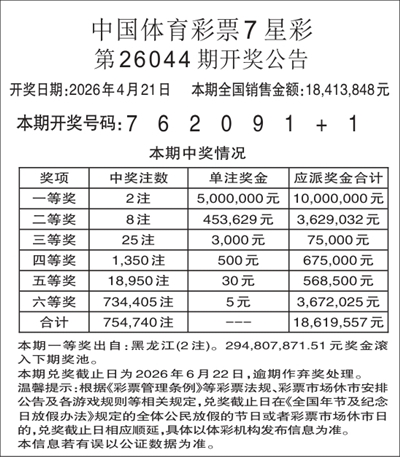 中国体育彩票7星彩
第26044期开奖公告

开奖日期:2026年4月21日　本期全国销售金额:18,413,848元

本期开奖号码:7 6 2 0 9 1 + 1

本期中奖情况

| 奖项 | 中奖注数 | 单注奖金 | 应派奖金合计 |
|---|---|---|---|
| 一等奖 | 2注 | 5,000,000元 | 10,000,000元 |
| 二等奖 | 8注 | 453,629元 | 3,629,032元 |
| 三等奖 | 25注 | 3,000元 | 75,000元 |
| 四等奖 | 1,350注 | 500元 | 675,000元 |
| 五等奖 | 18,950注 | 30元 | 568,500元 |
| 六等奖 | 734,405注 | 5元 | 3,672,025元 |
| 合计 | 754,740注 | --- | 18,619,557元 |

本期一等奖出自:黑龙江(2注)。294,807,871.51元奖金滚入下期奖池。
本期兑奖截止日为2026年6月22日,逾期作弃奖处理。
温馨提示:根据《彩票管理条例》等彩票法规、彩票市场休市安排公告及各游戏规则等相关规定,兑奖截止日在《全国年节及纪念日放假办法》规定的全体公民放假的节日或者彩票市场休市日的,兑奖截止日相应顺延,具体以体彩机构发布信息为准。
本信息若有误以公证数据为准。